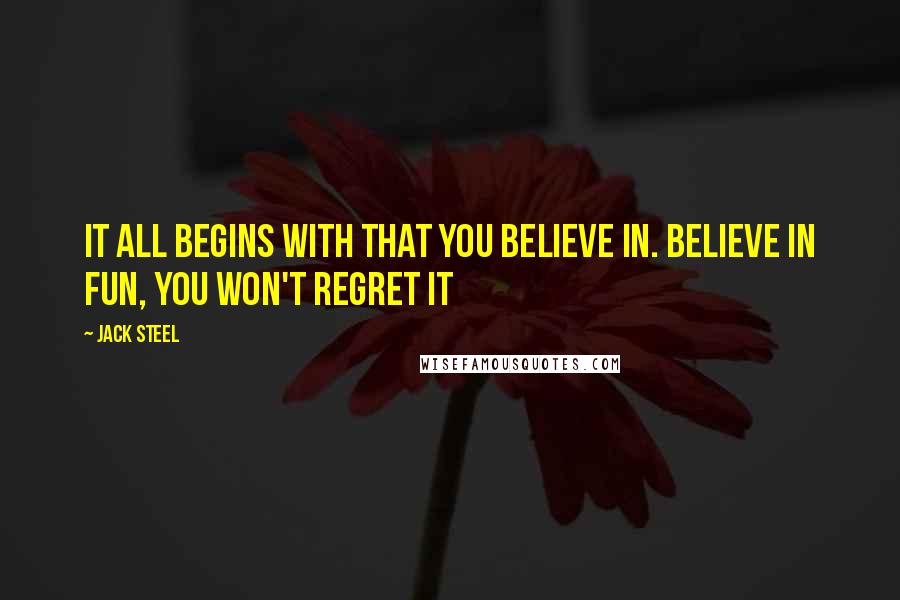 IT ALL BEGINS WITH THAT YOU BELIEVE IN. BELIEVE IN FUN, YOU WON'T REGRET IT

~ JACK STEEL

WISEFAMOUSQUOTES.COM